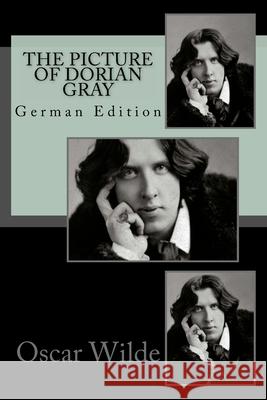 THE PICTURE OF DORIAN GRAY

German Edition

Oscar Wilde

Kraina Książek